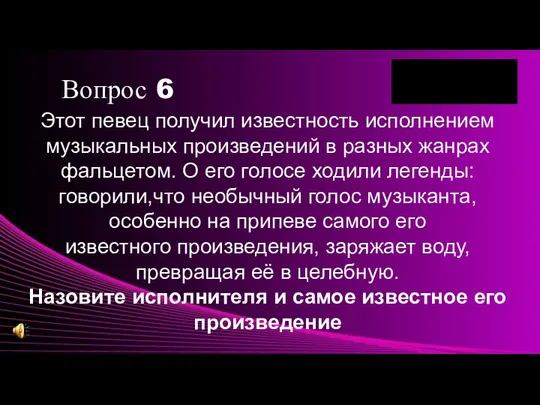 Вопрос 6

Этот певец получил известность исполнением музыкальных произведений в разных жанрах фальцетом. О его голосе ходили легенды: говорили,что необычный голос музыканта, особенно на припеве самого его известного произведения, заряжает воду, превращая её в целебную.

Назовите исполнителя и самое известное его произведение